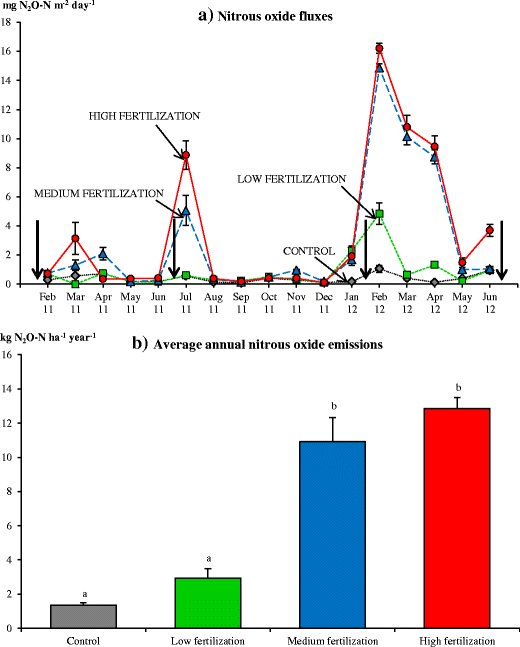 mg $N_2O$-N $m^{-2}$ $day^{-1}$

a) Nitrous oxide fluxes

18
16
14
12
10
8
6
4
2
0

HIGH FERTILIZATION
MEDIUM FERTILIZATION
LOW FERTILIZATION
CONTROL

Feb 11
Mar 11
Apr 11
May 11
Jun 11
Jul 11
Aug 11
Sep 11
Oct 11
Nov 11
Dec 11
Jan 12
Feb 12
Mar 12
Apr 12
May 12
Jun 12

kg $N_2O$-N $ha^{-1}$ $year^{-1}$

b) Average annual nitrous oxide emissions

16
14
12
10
8
6
4
2
0

a
a
b
b

Control
Low fertilization
Medium fertilization
High fertilization